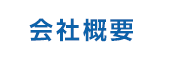 会社概要